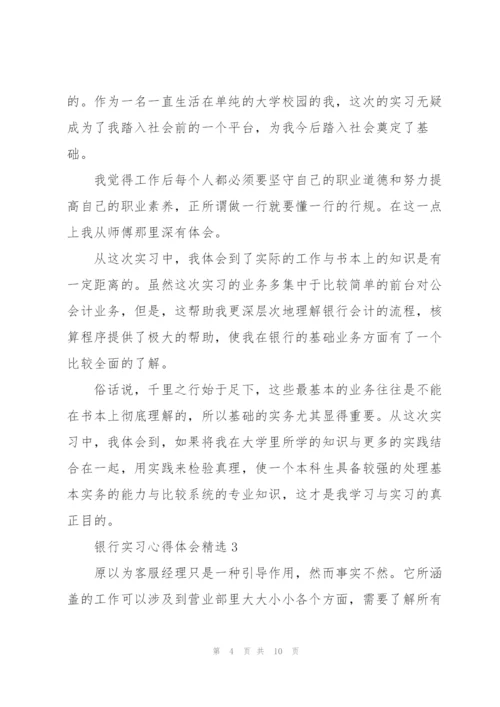 的。作为一名一直生活在单纯的大学校园的我，这次的实习无疑成为了我踏入社会前的一个平台，为我今后踏入社会奠定了基础。

我觉得工作后每个人都必须要坚守自己的职业道德和努力提高自己的职业素养，正所谓做一行就要懂一行的行规。在这一点上我从师傅那里深有体会。

从这次实习中，我体会到了实际的工作与书本上的知识是有一定距离的。虽然这次实习的业务多集中于比较简单的前台对公会计业务，但是，这帮助我更深层次地理解银行会计的流程，核算程序提供了极大的帮助，使我在银行的基础业务方面有了一个比较全面的了解。

俗话说，千里之行始于足下，这些最基本的业务往往是不能在书本上彻底理解的，所以基础的实务尤其显得重要。从这次实习中，我体会到，如果将我在大学里所学的知识与更多的实践结合在一起，用实践来检验真理，使一个本科生具备较强的处理基本实务的能力与比较系统的专业知识，这才是我学习与实习的真正目的。

银行实习心得体会精选 3

原以为客服经理只是一种引导作用，然而事实不然。它所涵盖的工作可以涉及到营业部里大大小小各个方面，需要了解所有

第 4 页 共 10 页